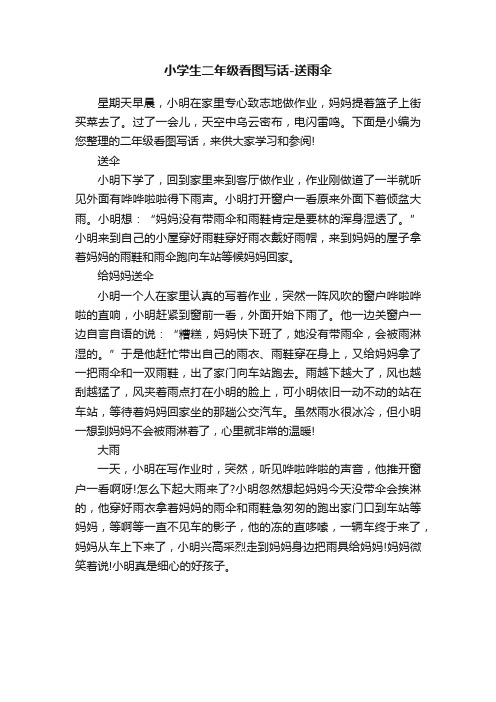 小学生二年级看图写话-送雨伞

星期天早晨，小明在家里专心致志地做作业，妈妈提着篮子上街买菜去了。过了一会儿，天空中乌云密布，电闪雷鸣。下面是小编为您整理的二年级看图写话，来供大家学习和参阅!

送伞

小明下学了，回到家里来到客厅做作业，作业刚做道了一半就听见外面有哗哗啦啦得下雨声。小明打开窗户一看原来外面下着倾盆大雨。小明想：“妈妈没有带雨伞和雨鞋肯定是要林的浑身湿透了。”小明来到自己的小屋穿好雨鞋穿好雨衣戴好雨帽，来到妈妈的屋子拿着妈妈的雨鞋和雨伞跑向车站等候妈妈回家。

给妈妈送伞

小明一个人在家里认真的写着作业，突然一阵风吹的窗户哗啦哗啦的直响，小明赶紧到窗前一看，外面开始下雨了。他一边关窗户一边自言自语的说：“糟糕，妈妈快下班了，她没有带雨伞，会被雨淋湿的。”于是他赶忙带出自己的雨衣、雨鞋穿在身上，又给妈妈拿了一把雨伞和一双雨鞋，出了家门向车站跑去。雨越下越大了，风也越刮越猛了，风夹着雨点打在小明的脸上，可小明依旧一动不动的站在车站，等待着妈妈回家坐的那趟公交汽车。虽然雨水很冰冷，但小明一想到妈妈不会被雨淋着了，心里就非常的温暖!

大雨

一天，小明在写作业时，突然，听见哗啦哗啦的声音，他推开窗户一看啊呀!怎么下起大雨来了?小明忽然想起妈妈今天没带伞会挨淋的，他穿好雨衣拿着妈妈的雨伞和雨鞋急匆匆的跑出家门口到车站等妈妈，等啊等一直不见车的影子，他的冻的直哆嗦，一辆车终于来了，妈妈从车上下来了，小明兴高采烈走到妈妈身边把雨具给妈妈!妈妈微笑着说!小明真是细心的好孩子。